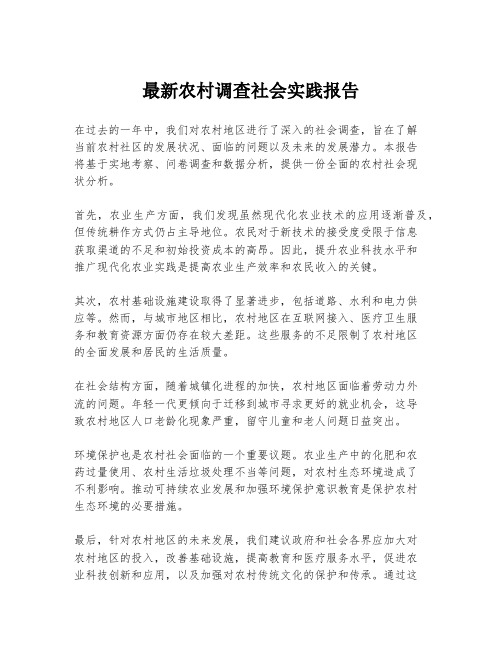 最新农村调查社会实践报告

在过去的一年中，我们对农村地区进行了深入的社会调查，旨在了解当前农村社区的发展状况、面临的问题以及未来的发展潜力。本报告将基于实地考察、问卷调查和数据分析，提供一份全面的农村社会现状分析。

首先，农业生产方面，我们发现虽然现代化农业技术的应用逐渐普及，但传统耕作方式仍占主导地位。农民对于新技术的接受度受限于信息获取渠道的不足和初始投资成本的高昂。因此，提升农业科技水平和推广现代化农业实践是提高农业生产效率和农民收入的关键。

其次，农村基础设施建设取得了显著进步，包括道路、水利和电力供应等。然而，与城市地区相比，农村地区在互联网接入、医疗卫生服务和教育资源方面仍存在较大差距。这些服务的不足限制了农村地区的全面发展和居民的生活质量。

在社会结构方面，随着城镇化进程的加快，农村地区面临着劳动力外流的问题。年轻一代更倾向于迁移到城市寻求更好的就业机会，这导致农村地区人口老龄化现象严重，留守儿童和老人问题日益突出。

环境保护也是农村社会面临的一个重要议题。农业生产中的化肥和农药过量使用、农村生活垃圾处理不当等问题，对农村生态环境造成了不利影响。推动可持续农业发展和加强环境保护意识教育是保护农村生态环境的必要措施。

最后，针对农村地区的未来发展，我们建议政府和社会各界应加大对农村地区的投入，改善基础设施，提高教育和医疗服务水平，促进农业科技创新和应用，以及加强对农村传统文化的保护和传承。通过这